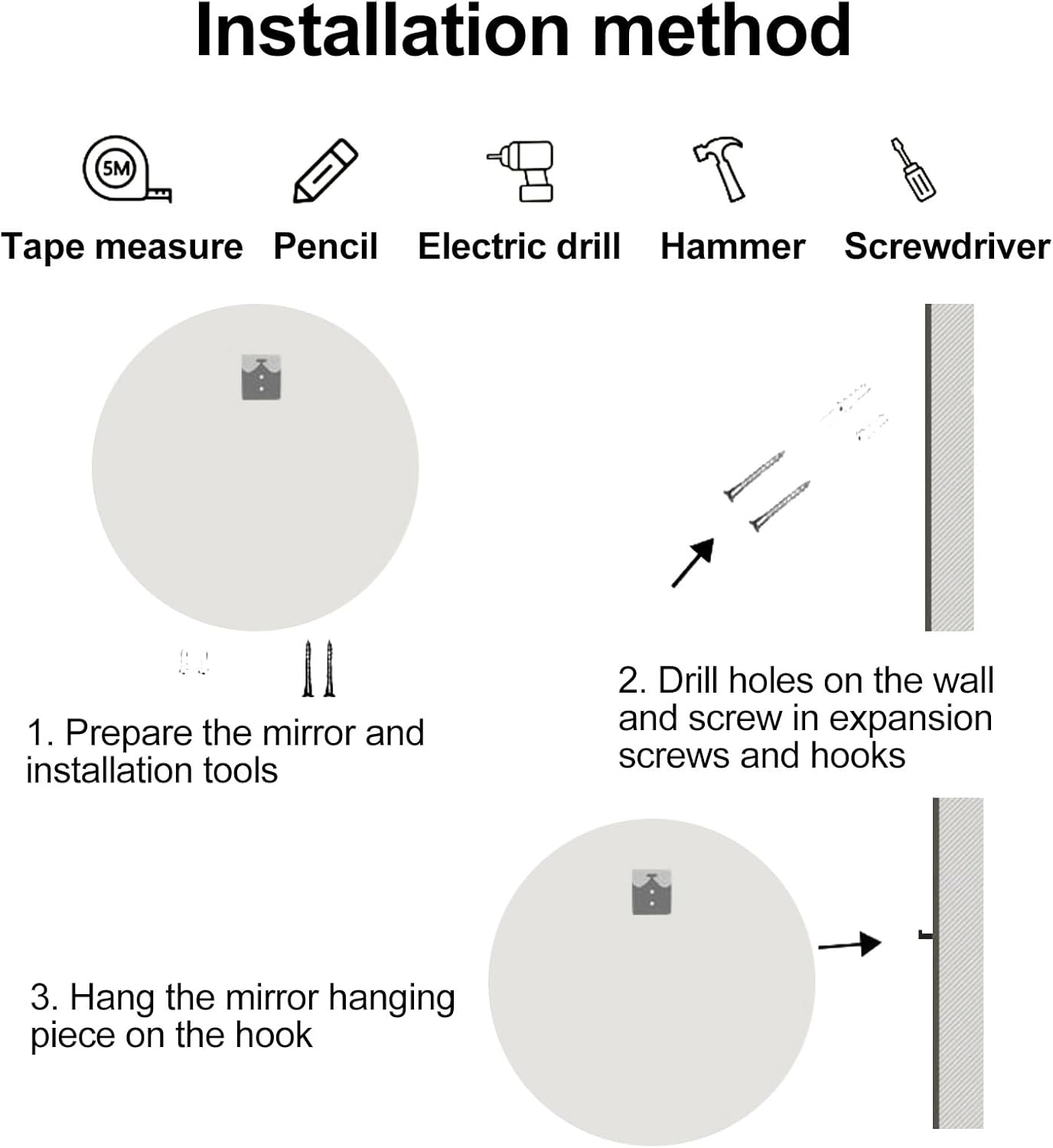 Installation method

5M

Tape measure Pencil Electric drill Hammer Screwdriver

1. Prepare the mirror and installation tools

2. Drill holes on the wall and screw in expansion screws and hooks

3. Hang the mirror hanging piece on the hook